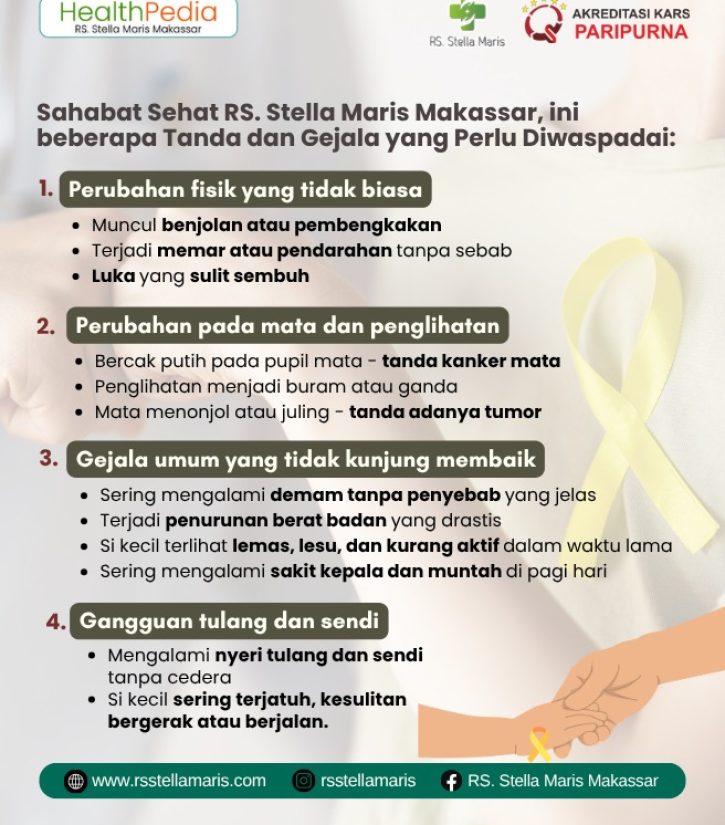 HealthPedia
RS. Stella Maris Makassar

RS. Stella Maris

AKREDITASI KARS
PARIPURNA

Sahabat Sehat RS. Stella Maris Makassar, ini beberapa Tanda dan Gejala yang Perlu Diwaspadai:

1. Perubahan fisik yang tidak biasa
• Muncul benjolan atau pembengkakan
• Terjadi memar atau pendarahan tanpa sebab
• Luka yang sulit sembuh

2. Perubahan pada mata dan penglihatan
• Bercak putih pada pupil mata - tanda kanker mata
• Penglihatan menjadi buram atau ganda
• Mata menonjol atau juling - tanda adanya tumor

3. Gejala umum yang tidak kunjung membaik
• Sering mengalami demam tanpa penyebab yang jelas
• Terjadi penurunan berat badan yang drastis
• Si kecil terlihat lemas, lesu, dan kurang aktif dalam waktu lama
• Sering mengalami sakit kepala dan muntah di pagi hari

4. Gangguan tulang dan sendi
• Mengalami nyeri tulang dan sendi tanpa cedera
• Si kecil sering terjatuh, kesulitan bergerak atau berjalan.

www.rsstellamaris.com
rsstellamaris
RS. Stella Maris Makassar